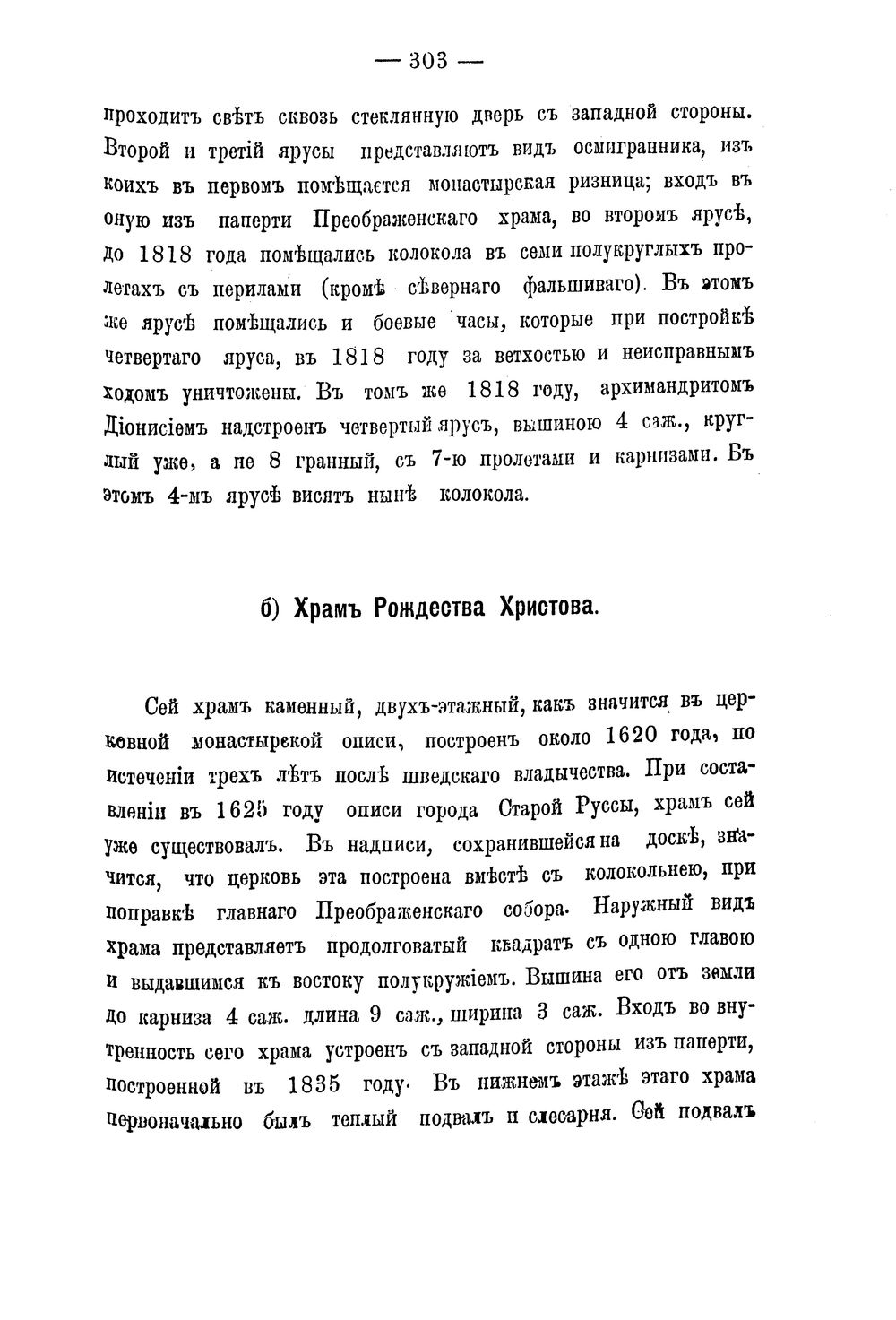 — 303 —

проходитъ свѣтъ сквозь стеклянную дверь съ западной стороны. Второй и третій ярусы представляютъ видъ осмигранника, изъ коихъ въ первомъ помѣщается монастырская ризница; входъ въ оную изъ паперти Преображенскаго храма, во второмъ ярусѣ, до 1818 года помѣщались колокола въ семи полукруглыхъ пролетахъ съ перилами (кромѣ сѣвернаго фальшиваго). Въ этомъ же ярусѣ помѣщались и боевые часы, которые при постройкѣ четвертаго яруса, въ 1818 году за ветхостью и неисправнымъ ходомъ уничтожены. Въ томъ же 1818 году, архимандритомъ Діонисіемъ надстроенъ четвертый ярусъ, вышиною 4 саж., круглый уже, а не 8 гранный, съ 7-ю пролетами и карнизами. Въ этомъ 4-мъ ярусѣ висятъ нынѣ колокола.

б) Храмъ Рождества Христова.

Сей храмъ каменный, двухъ-этажный, какъ значится въ церковной монастырской описи, построенъ около 1620 года, по истеченіи трехъ лѣтъ послѣ шведскаго владычества. При составленіи въ 1625 году описи города Старой Руссы, храмъ сей уже существовалъ. Въ надписи, сохранившейся на доскѣ, значится, что церковь эта построена вмѣстѣ съ колокольнею, при поправкѣ главнаго Преображенскаго собора. Наружный видъ храма представляетъ продолговатый квадратъ съ одною главою и выдавшимся къ востоку полукружіемъ. Вышина его отъ земли до карниза 4 саж. длина 9 саж., ширина 3 саж. Входъ во внутренность сего храма устроенъ съ западной стороны изъ паперти, построенной въ 1835 году. Въ нижнемъ этажѣ этаго храма первоначально былъ теплый подвалъ и слесарня. Сей подвалъ